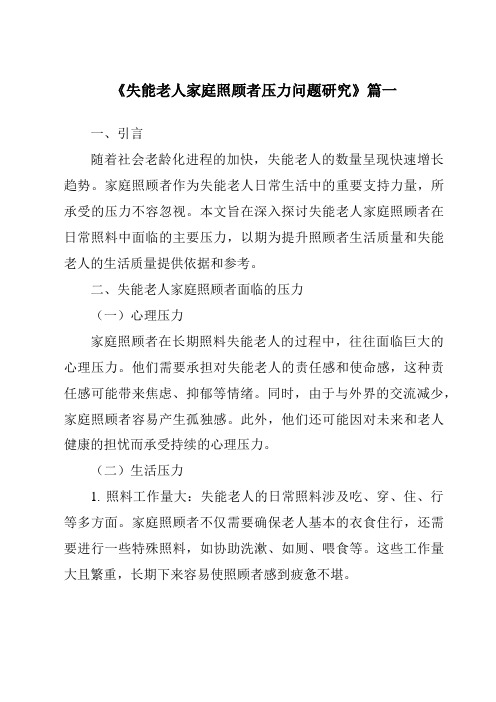 《失能老人家庭照顾者压力问题研究》篇一

一、引言

随着社会老龄化进程的加快，失能老人的数量呈现快速增长趋势。家庭照顾者作为失能老人日常生活中的重要支持力量，所承受的压力不容忽视。本文旨在深入探讨失能老人家庭照顾者在日常照料中面临的主要压力，以期为提升照顾者生活质量和失能老人的生活质量提供依据和参考。

二、失能老人家庭照顾者面临的压力

（一）心理压力

家庭照顾者在长期照料失能老人的过程中，往往面临巨大的心理压力。他们需要承担对失能老人的责任感和使命感，这种责任感可能带来焦虑、抑郁等情绪。同时，由于与外界的交流减少，家庭照顾者容易产生孤独感。此外，他们还可能因对未来和老人健康的担忧而承受持续的心理压力。

（二）生活压力

1. 照料工作量大：失能老人的日常照料涉及吃、穿、住、行等多方面。家庭照顾者不仅需要确保老人基本的衣食住行，还需要进行一些特殊照料，如协助洗漱、如厕、喂食等。这些工作量大且繁重，长期下来容易使照顾者感到疲惫不堪。